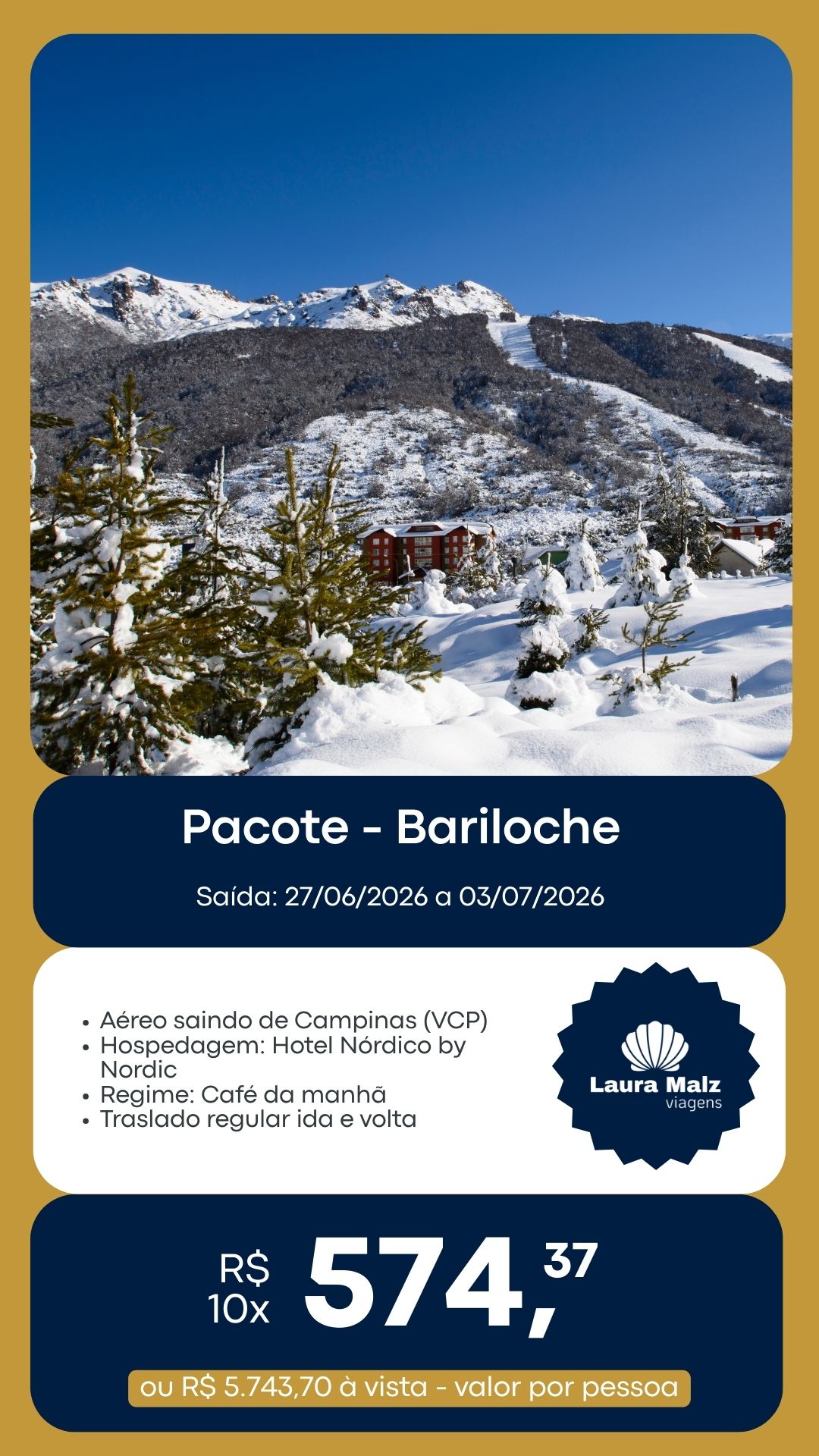 Pacote - Bariloche

Saída: 27/06/2026 a 03/07/2026

• Aéreo saindo de Campinas (VCP)
• Hospedagem: Hotel Nórdico by Nordic
• Regime: Café da manhã
• Traslado regular ida e volta

Laura Malz
viagens

R$
10x
574,37

ou R$ 5.743,70 à vista - valor por pessoa